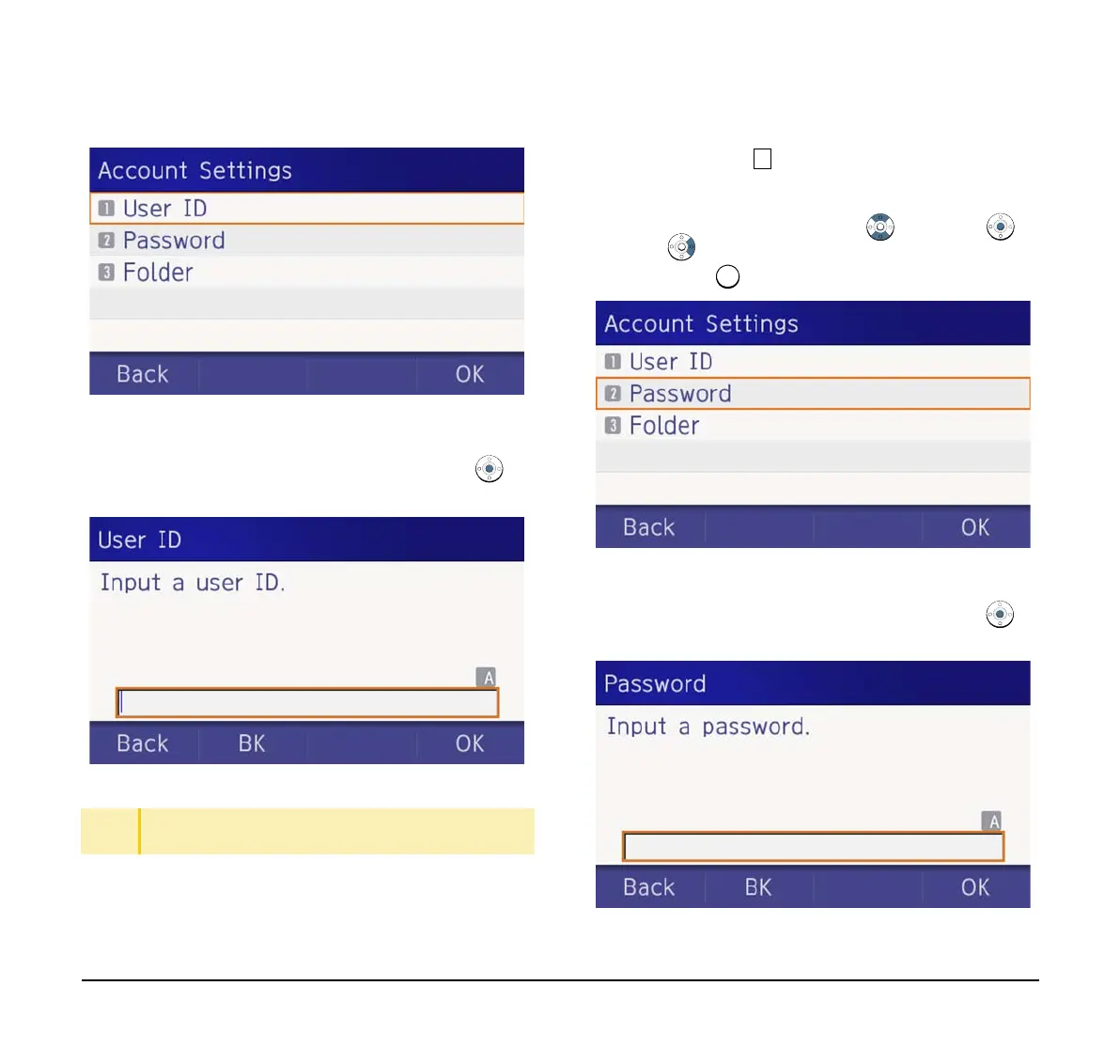 Account Settings
1 User ID
2 Password
3 Folder

Back OK

User ID
Input a user ID.
A

Back BK OK

Account Settings
1 User ID
2 Password
3 Folder

Back OK

Password
Input a password.
A

Back BK OK